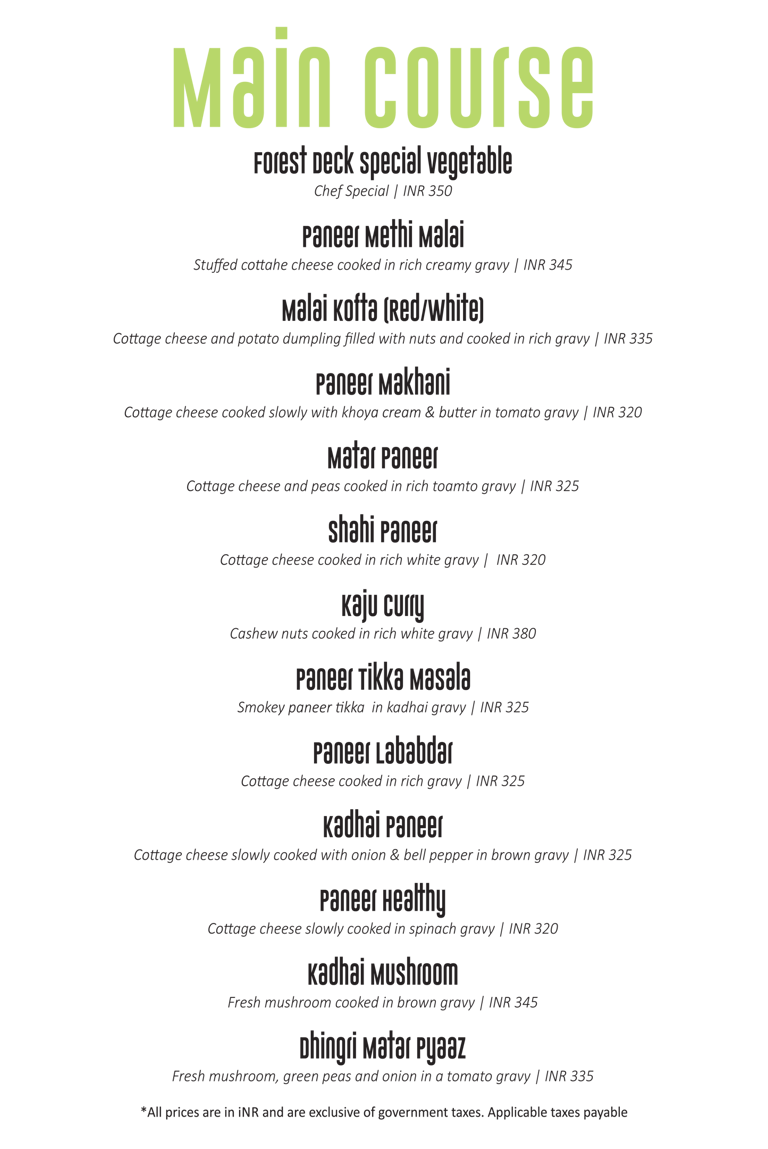 Main Course

Forest Deck Special Vegetable
Chef Special | INR 350

Paneer Methi Malai
Stuffed cottahe cheese cooked in rich creamy gravy | INR 345

Malai Kofta (Red/White)
Cottage cheese and potato dumpling filled with nuts and cooked in rich gravy | INR 335

Paneer Makhani
Cottage cheese cooked slowly with khoya cream & butter in tomato gravy | INR 320

Matar Paneer
Cottage cheese and peas cooked in rich toamto gravy | INR 325

Shahi Paneer
Cottage cheese cooked in rich white gravy | INR 320

Kaju Curry
Cashew nuts cooked in rich white gravy | INR 380

Paneer Tikka Masala
Smokey paneer tikka in kadhai gravy | INR 325

Paneer Lababdar
Cottage cheese cooked in rich gravy | INR 325

Kadhai Paneer
Cottage cheese slowly cooked with onion & bell pepper in brown gravy | INR 325

Paneer Healthy
Cottage cheese slowly cooked in spinach gravy | INR 320

Kadhai Mushroom
Fresh mushroom cooked in brown gravy | INR 345

Dhingri Matar Pyaaz
Fresh mushroom, green peas and onion in a tomato gravy | INR 335

*All prices are in iNR and are exclusive of government taxes. Applicable taxes payable